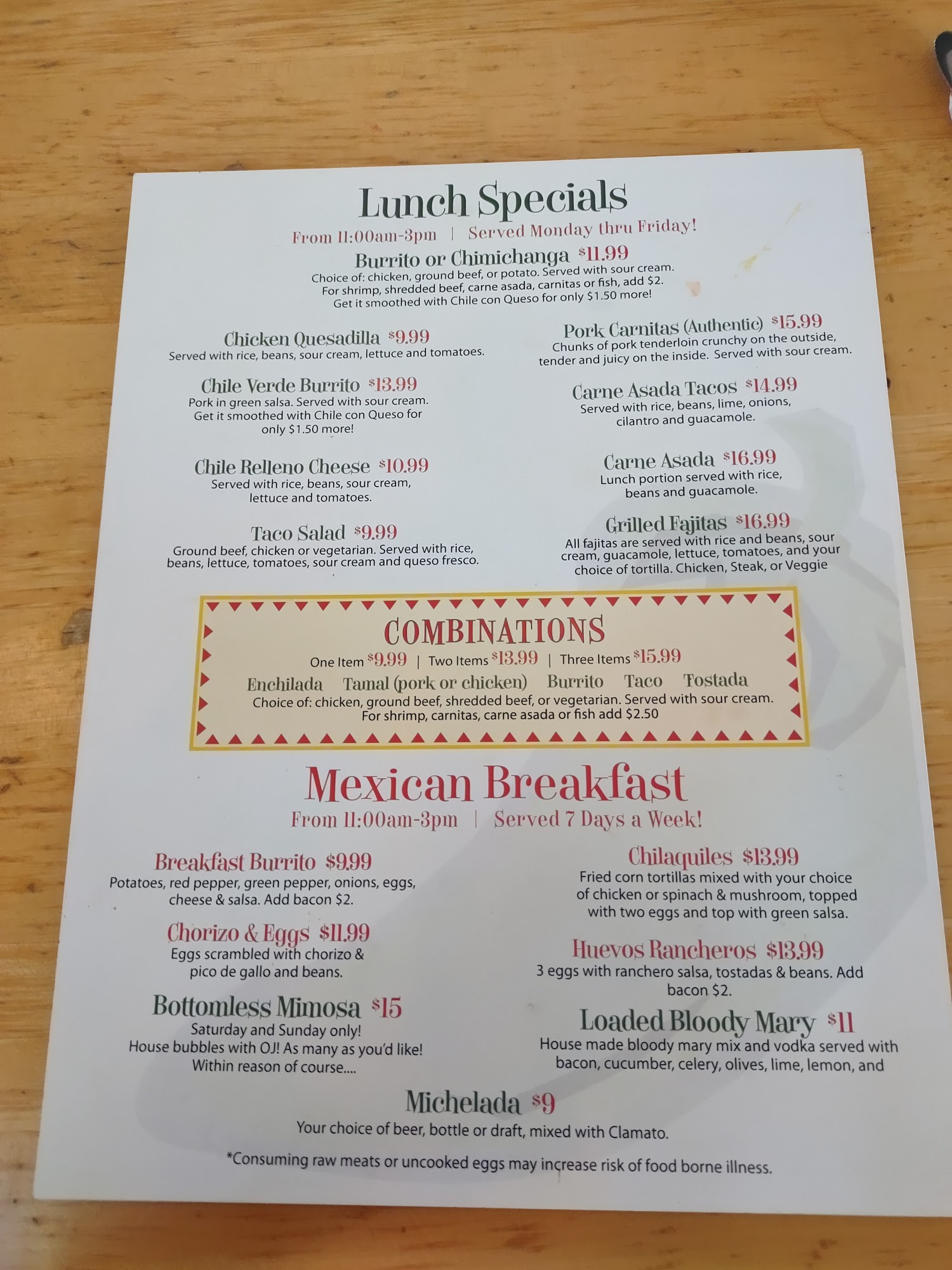 Lunch Specials

From 11:00am-3pm | Served Monday thru Friday!

Burrito or Chimichanga $11.99
Choice of: chicken, ground beef, or potato. Served with sour cream. For shrimp, shredded beef, carne asada, carnitas or fish, add $2. Get it smoothed with Chile con Queso for only $1.50 more!

Chicken Quesadilla $9.99
Served with rice, beans, sour cream, lettuce and tomatoes.

Chile Verde Burrito $13.99
Pork in green salsa. Served with sour cream. Get it smoothed with Chile con Queso for only $1.50 more!

Chile Relleno Cheese $10.99
Served with rice, beans, sour cream, lettuce and tomatoes.

Taco Salad $9.99
Ground beef, chicken or vegetarian. Served with rice, beans, lettuce, tomatoes, sour cream and queso fresco.

Pork Carnitas (Authentic) $15.99
Chunks of pork tenderloin crunchy on the outside, tender and juicy on the inside. Served with sour cream.

Carne Asada Tacos $14.99
Served with rice, beans, lime, onions, cilantro and guacamole.

Carne Asada $16.99
Lunch portion served with rice, beans and guacamole.

Grilled Fajitas $16.99
All fajitas are served with rice and beans, sour cream, guacamole, lettuce, tomatoes, and your choice of tortilla. Chicken, Steak, or Veggie

COMBINATIONS
One Item $9.99 | Two Items $13.99 | Three Items $15.99
Enchilada Tamal (pork or chicken) Burrito Taco Tostada
Choice of: chicken, ground beef, shredded beef, or vegetarian. Served with sour cream. For shrimp, carnitas, carne asada or fish add $2.50

Mexican Breakfast

From 11:00am-3pm | Served 7 Days a Week!

Breakfast Burrito $9.99
Potatoes, red pepper, green pepper, onions, eggs, cheese & salsa. Add bacon $2.

Chorizo & Eggs $11.99
Eggs scrambled with chorizo & pico de gallo and beans.

Bottomless Mimosa $15
Saturday and Sunday only!
House bubbles with OJ! As many as you'd like!
Within reason of course....

Chilaquiles $13.99
Fried corn tortillas mixed with your choice of chicken or spinach & mushroom, topped with two eggs and top with green salsa.

Huevos Rancheros $13.99
3 eggs with ranchero salsa, tostadas & beans. Add bacon $2.

Loaded Bloody Mary $11
House made bloody mary mix and vodka served with bacon, cucumber, celery, olives, lime, lemon, and

Michelada $9
Your choice of beer, bottle or draft, mixed with Clamato.

*Consuming raw meats or uncooked eggs may increase risk of food borne illness.